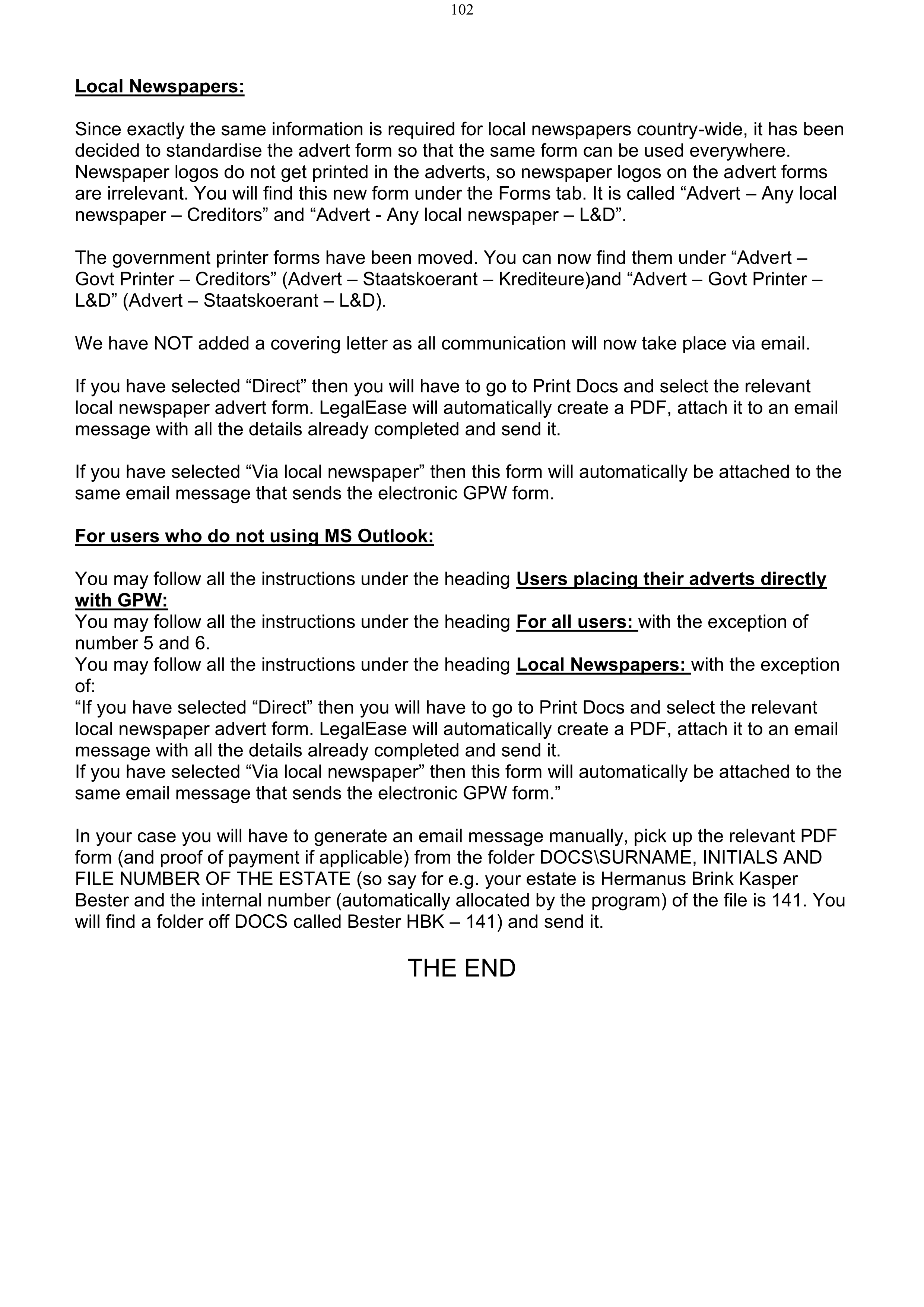 102

Local Newspapers:

Since exactly the same information is required for local newspapers country-wide, it has been decided to standardise the advert form so that the same form can be used everywhere. Newspaper logos do not get printed in the adverts, so newspaper logos on the advert forms are irrelevant. You will find this new form under the Forms tab. It is called “Advert – Any local newspaper – Creditors” and “Advert - Any local newspaper – L&D”.

The government printer forms have been moved. You can now find them under “Advert – Govt Printer – Creditors” (Advert – Staatskoerant – Krediteure)and “Advert – Govt Printer – L&D” (Advert – Staatskoerant – L&D).

We have NOT added a covering letter as all communication will now take place via email.

If you have selected “Direct” then you will have to go to Print Docs and select the relevant local newspaper advert form. LegalEase will automatically create a PDF, attach it to an email message with all the details already completed and send it.

If you have selected “Via local newspaper” then this form will automatically be attached to the same email message that sends the electronic GPW form.

For users who do not using MS Outlook:

You may follow all the instructions under the heading Users placing their adverts directly with GPW:
You may follow all the instructions under the heading For all users: with the exception of number 5 and 6.
You may follow all the instructions under the heading Local Newspapers: with the exception of:
“If you have selected “Direct” then you will have to go to Print Docs and select the relevant local newspaper advert form. LegalEase will automatically create a PDF, attach it to an email message with all the details already completed and send it.
If you have selected “Via local newspaper” then this form will automatically be attached to the same email message that sends the electronic GPW form.”

In your case you will have to generate an email message manually, pick up the relevant PDF form (and proof of payment if applicable) from the folder DOCS\SURNAME, INITIALS AND FILE NUMBER OF THE ESTATE (so say for e.g. your estate is Hermanus Brink Kasper Bester and the internal number (automatically allocated by the program) of the file is 141. You will find a folder off DOCS called Bester HBK – 141) and send it.

THE END